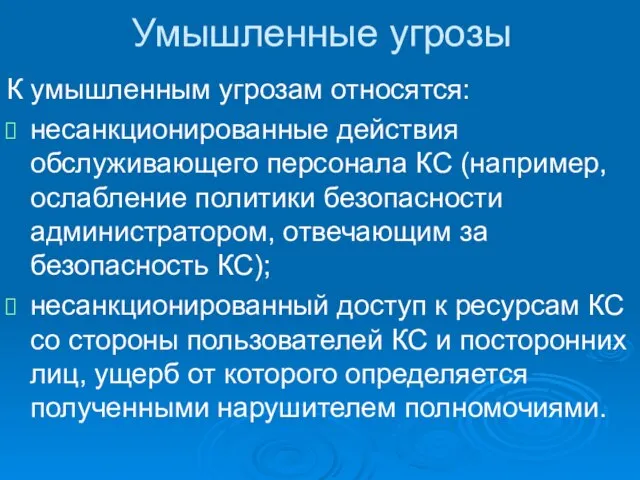 Умышленные угрозы

К умышленным угрозам относятся:

несанкционированные действия обслуживающего персонала КС (например, ослабление политики безопасности администратором, отвечающим за безопасность КС);

несанкционированный доступ к ресурсам КС со стороны пользователей КС и посторонних лиц, ущерб от которого определяется полученными нарушителем полномочиями.